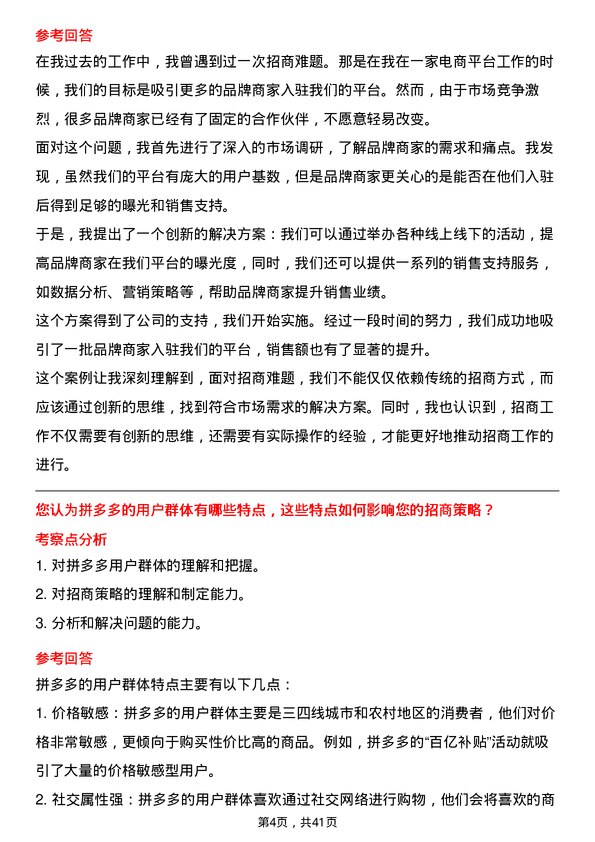 参考回答
在我过去的工作中，我曾遇到过一次招商难题。那是在我在一家电商平台工作的时候，我们的目标是吸引更多的品牌商家入驻我们的平台。然而，由于市场竞争激烈，很多品牌商家已经有了固定的合作伙伴，不愿意轻易改变。
面对这个问题，我首先进行了深入的市场调研，了解品牌商家的需求和痛点。我发现，虽然我们的平台有庞大的用户基数，但是品牌商家更关心的是能否在他们入驻后得到足够的曝光和销售支持。
于是，我提出了一个创新的解决方案：我们可以通过举办各种线上线下的活动，提高品牌商家在我们平台的曝光度，同时，我们还可以提供一系列的销售支持服务，如数据分析、营销策略等，帮助品牌商家提升销售业绩。
这个方案得到了公司的支持，我们开始实施。经过一段时间的努力，我们成功地吸引了一批品牌商家入驻我们的平台，销售额也有了显著的提升。
这个案例让我深刻理解到，面对招商难题，我们不能仅仅依赖传统的招商方式，而应该通过创新的思维，找到符合市场需求的解决方案。同时，我也认识到，招商工作不仅需要有创新的思维，还需要有实际操作的经验，才能更好地推动招商工作的进行。

您认为拼多多的用户群体有哪些特点，这些特点如何影响您的招商策略？
考察点分析
1. 对拼多多用户群体的理解和把握。
2. 对招商策略的理解和制定能力。
3. 分析和解决问题的能力。

参考回答
拼多多的用户群体特点主要有以下几点：
1. 价格敏感：拼多多的用户群体主要是三四线城市和农村地区的消费者，他们对价格非常敏感，更倾向于购买性价比高的商品。例如，拼多多的“百亿补贴”活动就吸引了大量的价格敏感型用户。
2. 社交属性强：拼多多的用户群体喜欢通过社交网络进行购物，他们会将喜欢的商

第4页，共41页